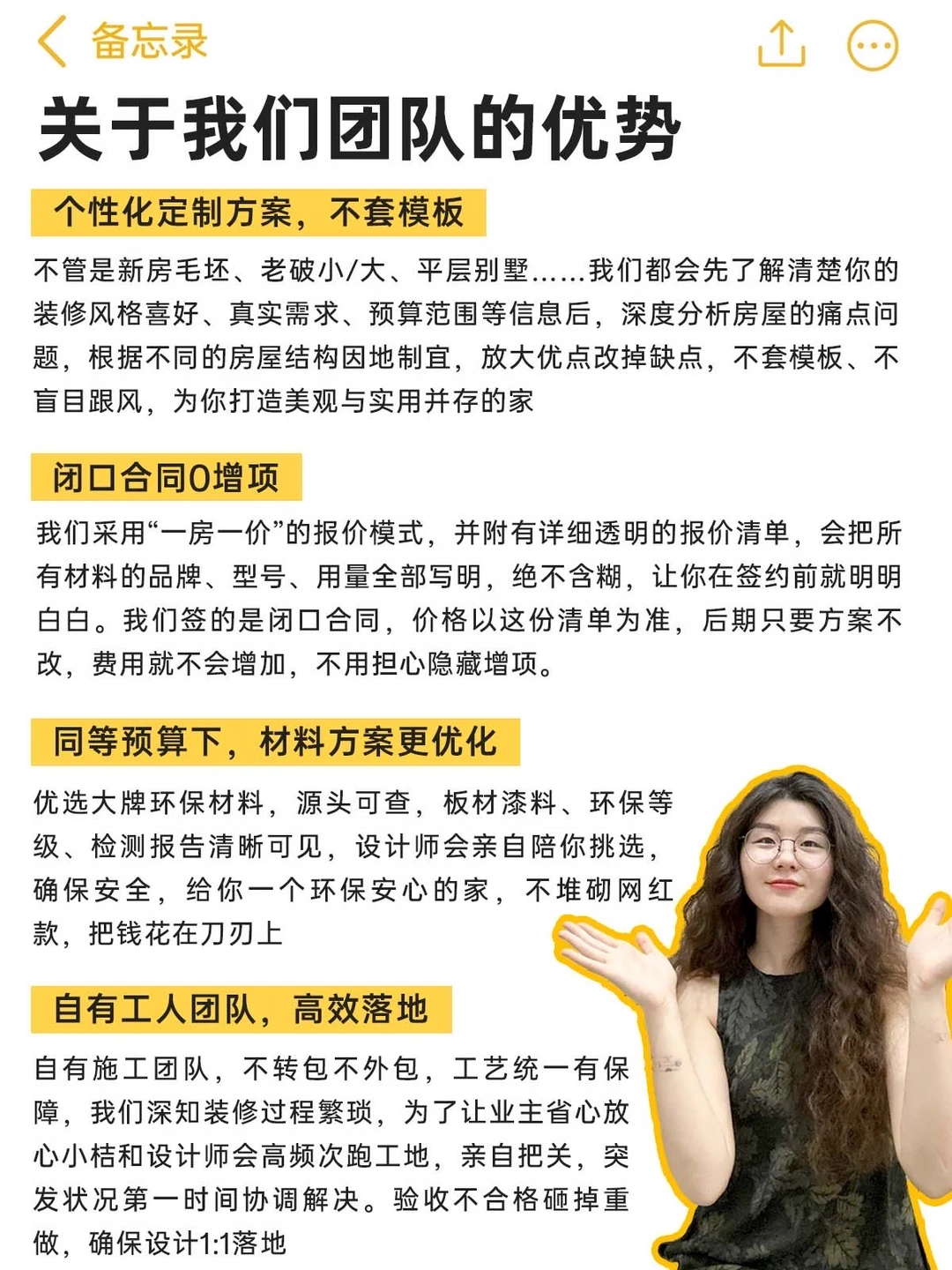 备忘录

关于我们团队的优势

个性化定制方案，不套模板

不管是新房毛坯、老破小/大、平层别墅......我们都会先了解清楚你的装修风格喜好、真实需求、预算范围等信息后，深度分析房屋的痛点问题，根据不同的房屋结构因地制宜，放大优点改掉缺点，不套模板、不盲目跟风，为你打造美观与实用并存的家

闭口合同0增项

我们采用“一房一价”的报价模式，并附有详细透明的报价清单，会把所有材料的品牌、型号、用量全部写明，绝不含糊，让你在签约前就明明白白。我们签的是闭口合同，价格以这份清单为准，后期只要方案不改，费用就不会增加，不用担心隐藏增项。

同等预算下，材料方案更优化

优选大牌环保材料，源头可查，板材漆料、环保等级、检测报告清晰可见，设计师会亲自陪你挑选，确保安全，给你一个环保安心的家，不堆砌网红款，把钱花在刀刃上

自有工人团队，高效落地

自有施工团队，不转包不外包，工艺统一有保障，我们深知装修过程繁琐，为了让业主省心放心小桔和设计师会高频次跑工地，亲自把关，突发状况第一时间协调解决。验收不合格砸掉重做，确保设计1:1落地